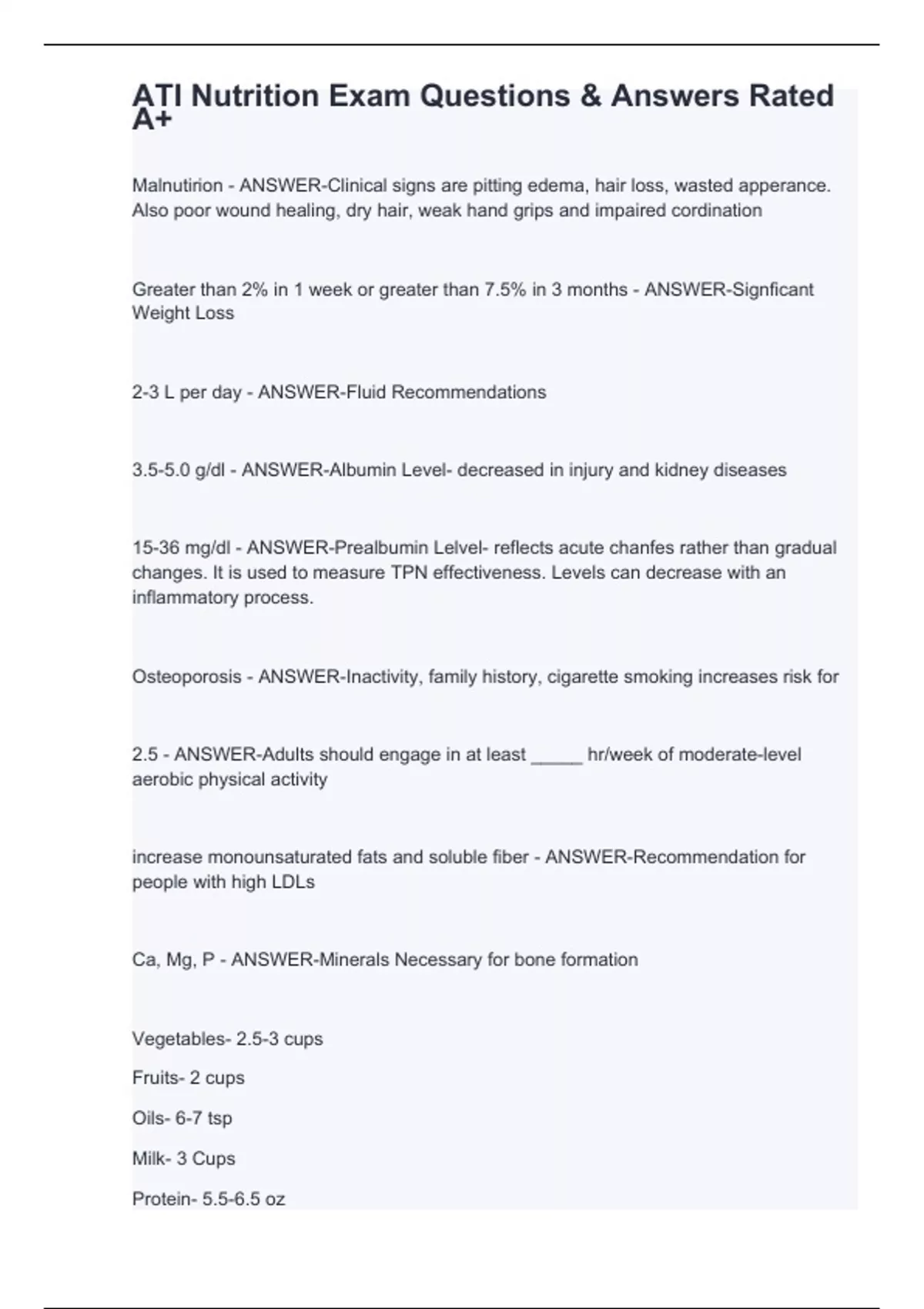 ATI Nutrition Exam Questions & Answers Rated A+

Malnutirion - ANSWER-Clinical signs are pitting edema, hair loss, wasted apperance. Also poor wound healing, dry hair, weak hand grips and impaired cordination

Greater than 2% in 1 week or greater than 7.5% in 3 months - ANSWER-Signficant Weight Loss

2-3 L per day - ANSWER-Fluid Recommendations

3.5-5.0 g/dl - ANSWER-Albumin Level- decreased in injury and kidney diseases

15-36 mg/dl - ANSWER-Prealbumin Lelvel- reflects acute chanfes rather than gradual changes. It is used to measure TPN effectiveness. Levels can decrease with an inflammatory process.

Osteoporosis - ANSWER-Inactivity, family history, cigarette smoking increases risk for

2.5 - ANSWER-Adults should engage in at least _____ hr/week of moderate-level aerobic physical activity

increase monounsaturated fats and soluble fiber - ANSWER-Recommendation for people with high LDLs

Ca, Mg, P - ANSWER-Minerals Necessary for bone formation

Vegetables- 2.5-3 cups

Fruits- 2 cups

Oils- 6-7 tsp

Milk- 3 Cups

Protein- 5.5-6.5 oz